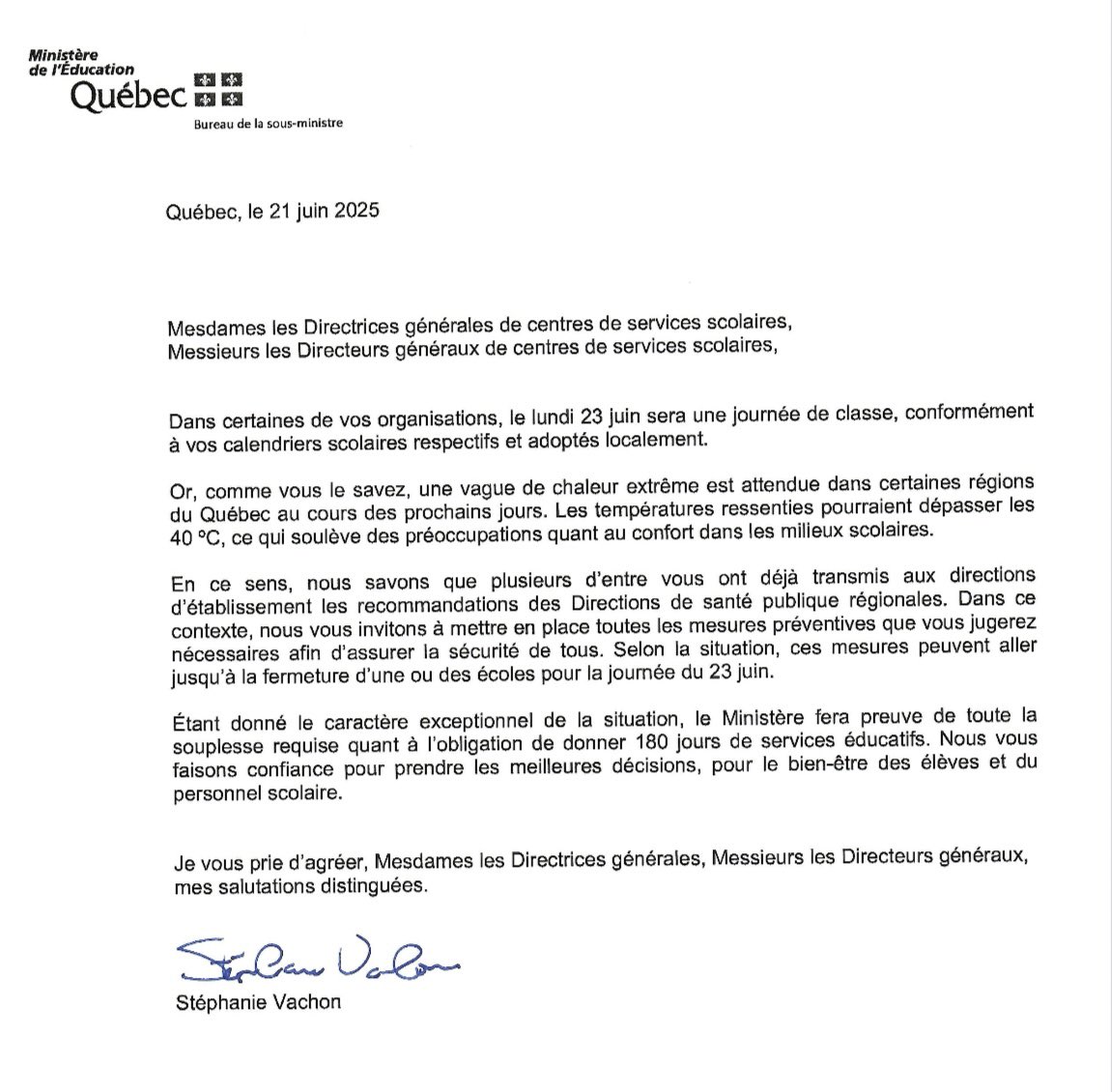 Ministère de l'Éducation
Québec

Bureau de la sous-ministre

Québec, le 21 juin 2025

Mesdames les Directrices générales de centres de services scolaires,
Messieurs les Directeurs généraux de centres de services scolaires,

Dans certaines de vos organisations, le lundi 23 juin sera une journée de classe, conformément à vos calendriers scolaires respectifs et adoptés localement.

Or, comme vous le savez, une vague de chaleur extrême est attendue dans certaines régions du Québec au cours des prochains jours. Les températures ressenties pourraient dépasser les 40 °C, ce qui soulève des préoccupations quant au confort dans les milieux scolaires.

En ce sens, nous savons que plusieurs d'entre vous ont déjà transmis aux directions d'établissement les recommandations des Directions de santé publique régionales. Dans ce contexte, nous vous invitons à mettre en place toutes les mesures préventives que vous jugerez nécessaires afin d'assurer la sécurité de tous. Selon la situation, ces mesures peuvent aller jusqu'à la fermeture d'une ou des écoles pour la journée du 23 juin.

Étant donné le caractère exceptionnel de la situation, le Ministère fera preuve de toute la souplesse requise quant à l'obligation de donner 180 jours de services éducatifs. Nous vous faisons confiance pour prendre les meilleures décisions, pour le bien-être des élèves et du personnel scolaire.

Je vous prie d'agréer, Mesdames les Directrices générales, Messieurs les Directeurs généraux, mes salutations distinguées.

Stéphanie Vachon

Stéphanie Vachon